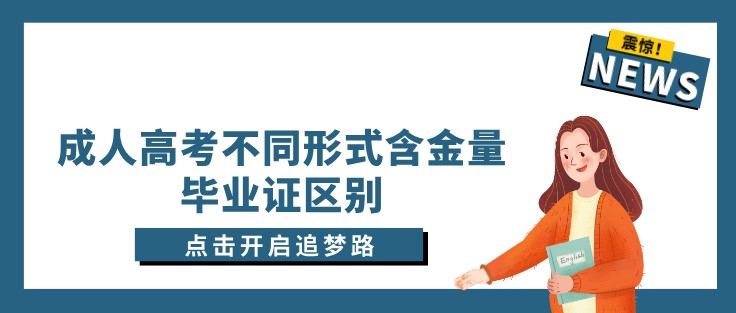 震惊!
NEWS

成人高考不同形式含金量
毕业证区别

点击开启追梦路

English